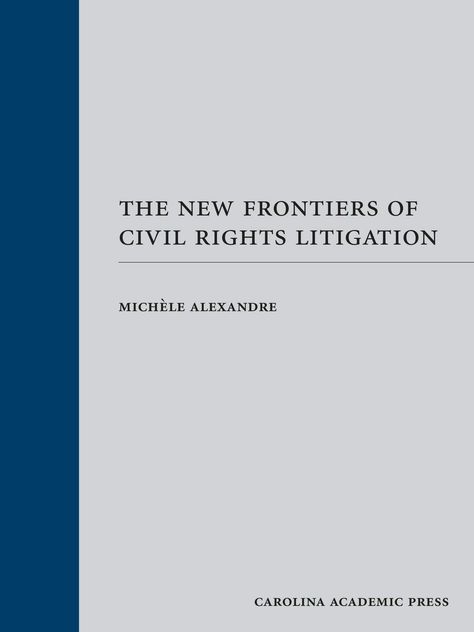 THE NEW FRONTIERS OF CIVIL RIGHTS LITIGATION

MICHÈLE ALEXANDRE

CAROLINA ACADEMIC PRESS